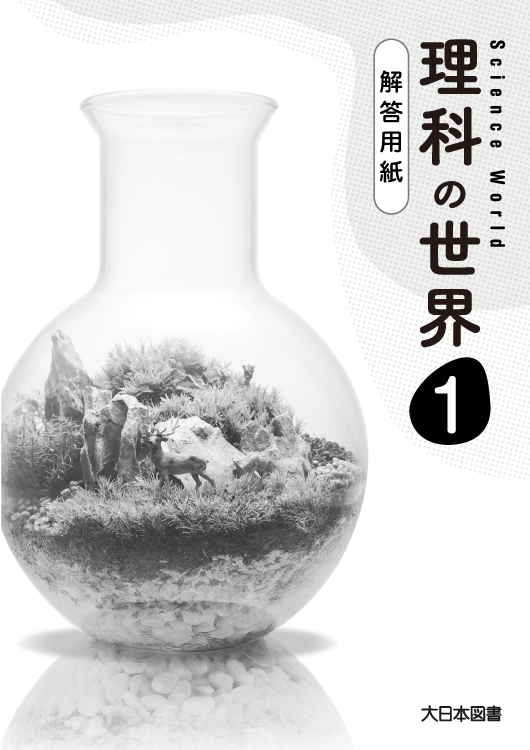 Science World
理科の世界
1
解答用紙

大日本図書